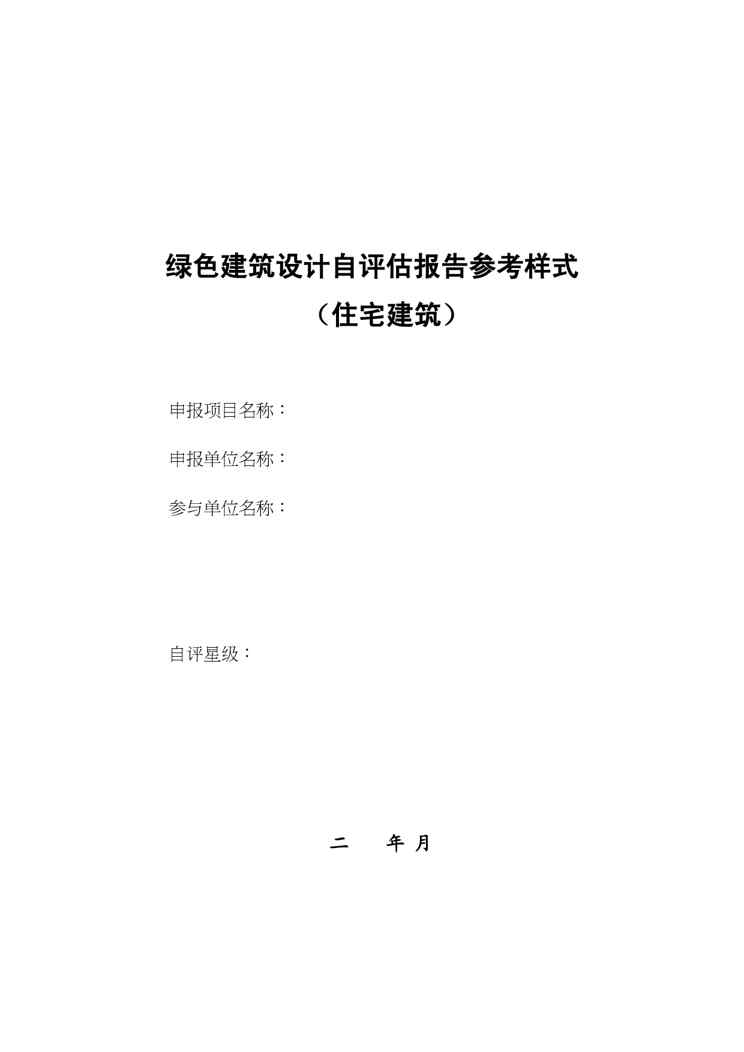 绿色建筑设计自评估报告参考样式
（住宅建筑）

申报项目名称：

申报单位名称：

参与单位名称：

自评星级：

二 年 月